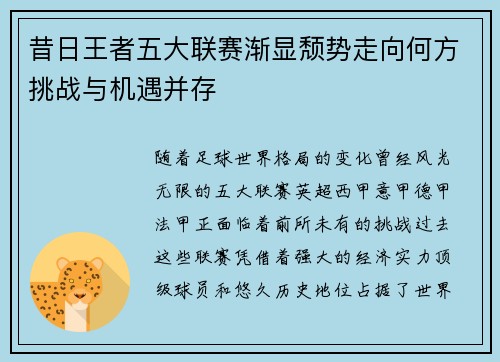 昔日王者五大联赛渐显颓势走向何方挑战与机遇并存

随着足球世界格局的变化曾经风光无限的五大联赛英超西甲意甲德甲法甲正面临着前所未有的挑战过去这些联赛凭借着强大的经济实力顶级球员和悠久历史地位占据了世界